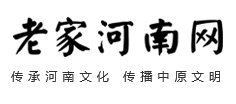 老家河南网

传承河南文化 传播中原文明